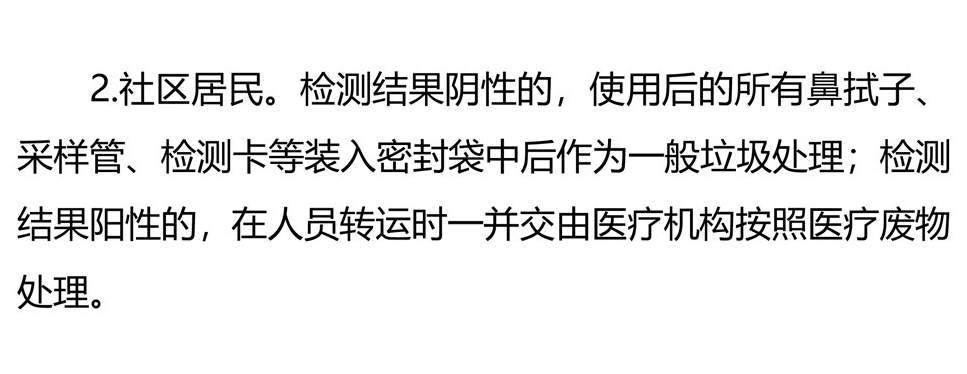 2.社区居民。检测结果阴性的，使用后的所有鼻拭子、采样管、检测卡等装入密封袋中后作为一般垃圾处理；检测结果阳性的，在人员转运时一并交由医疗机构按照医疗废物处理。